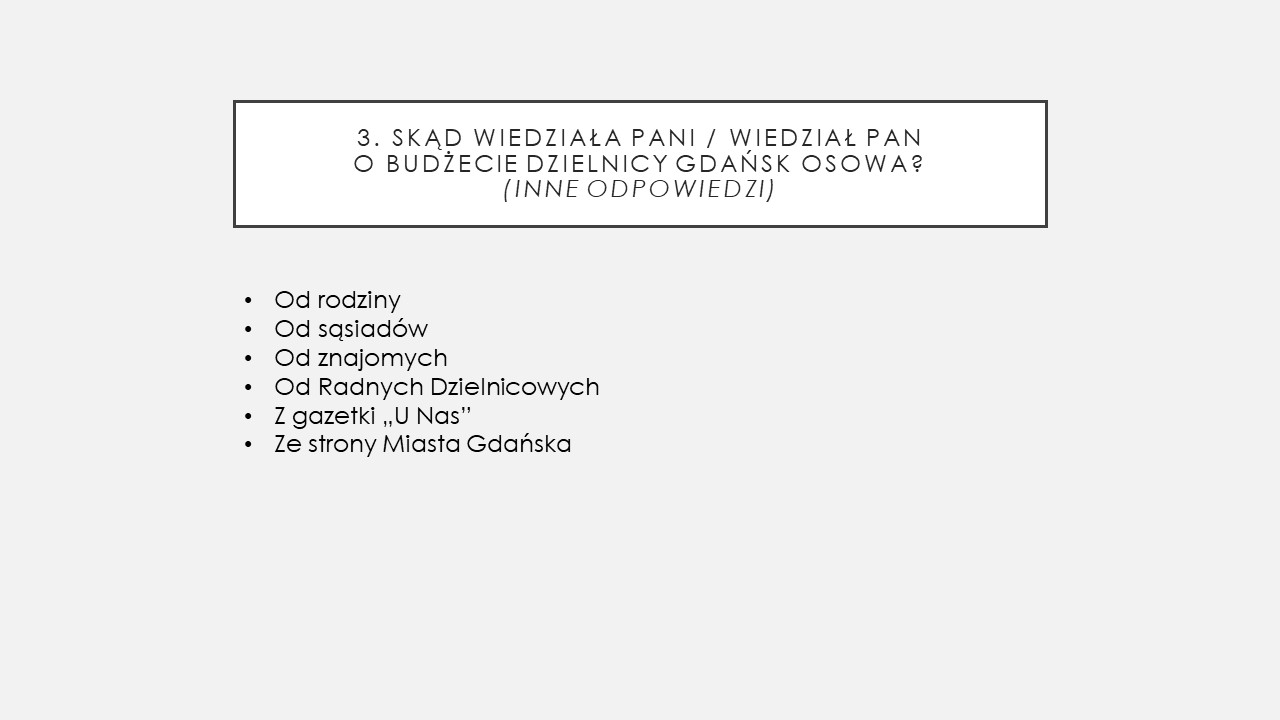 3. SKĄD WIEDZIAŁA PANI / WIEDZIAŁ PAN
O BUDŻECIE DZIELNICY GDAŃSK OSOWA?
(INNE ODPOWIEDZI)

• Od rodziny
• Od sąsiadów
• Od znajomych
• Od Radnych Dzielnicowych
• Z gazetki „U Nas"
• Ze strony Miasta Gdańska